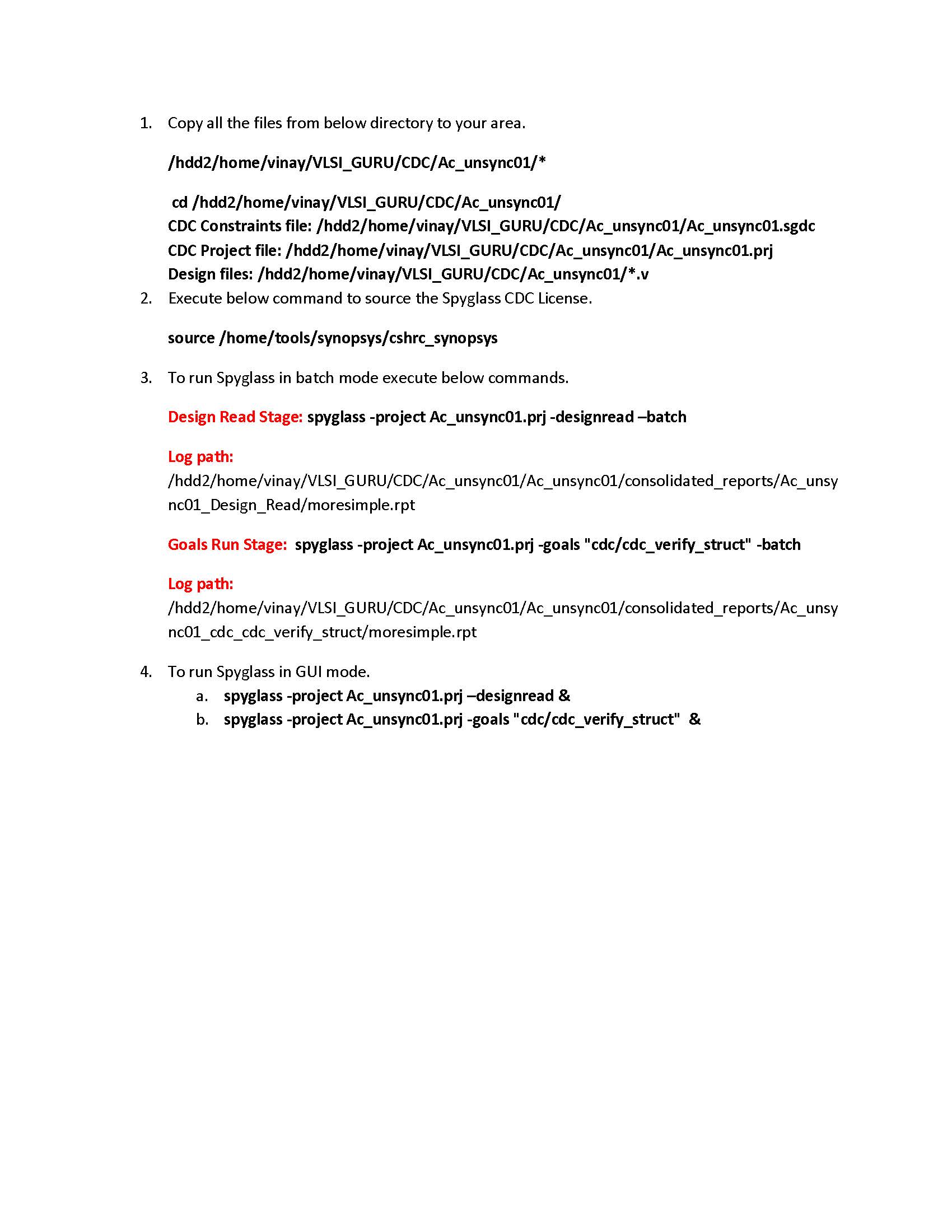 1. Copy all the files from below directory to your area.

/hdd2/home/vinay/VLSI_GURU/CDC/Ac_unsync01/*

cd /hdd2/home/vinay/VLSI_GURU/CDC/Ac_unsync01/
CDC Constraints file: /hdd2/home/vinay/VLSI_GURU/CDC/Ac_unsync01/Ac_unsync01.sgdc
CDC Project file: /hdd2/home/vinay/VLSI_GURU/CDC/Ac_unsync01/Ac_unsync01.prj
Design files: /hdd2/home/vinay/VLSI_GURU/CDC/Ac_unsync01/*.v

2. Execute below command to source the Spyglass CDC License.

source /home/tools/synopsys/cshrc_synopsys

3. To run Spyglass in batch mode execute below commands.

Design Read Stage: spyglass -project Ac_unsync01.prj -designread –batch

Log path:
/hdd2/home/vinay/VLSI_GURU/CDC/Ac_unsync01/Ac_unsync01/consolidated_reports/Ac_unsync01_Design_Read/moresimple.rpt

Goals Run Stage: spyglass -project Ac_unsync01.prj -goals "cdc/cdc_verify_struct" -batch

Log path:
/hdd2/home/vinay/VLSI_GURU/CDC/Ac_unsync01/Ac_unsync01/consolidated_reports/Ac_unsync01_cdc_cdc_verify_struct/moresimple.rpt

4. To run Spyglass in GUI mode.
a. spyglass -project Ac_unsync01.prj –designread &
b. spyglass -project Ac_unsync01.prj -goals "cdc/cdc_verify_struct" &